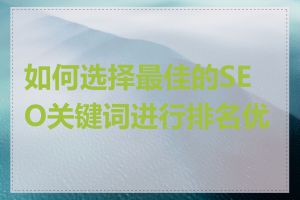 如何选择最佳的SEO关键词进行排名优